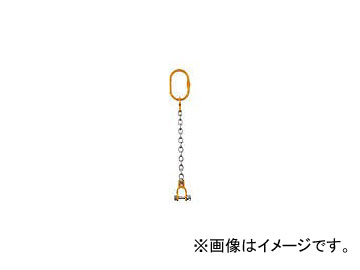 ※画像はイメージです。